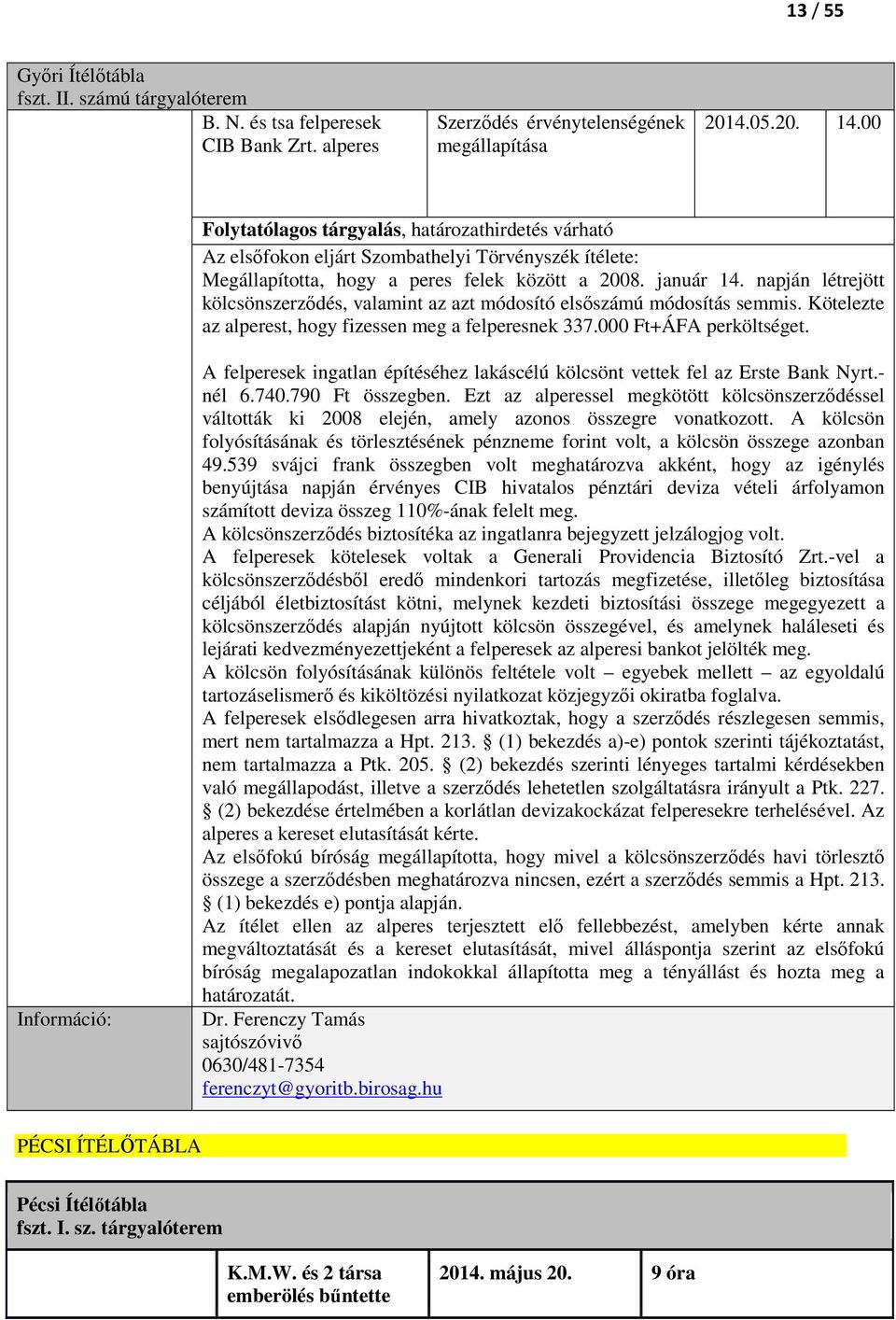 13 / 55

Győri Ítélőtábla
fszt. II. számú tárgyalóterem

| | B. N. és tsa felperesek CIB Bank Zrt. alperes | Szerződés érvénytelenségének megállapítása | 2014.05.20. | 14.00 |
|---|---|---|---|---|

Folytatólagos tárgyalás, határozathirdetés várható
Az elsőfokon eljárt Szombathelyi Törvényszék ítélete:
Megállapította, hogy a peres felek között a 2008. január 14. napján létrejött kölcsönszerződés, valamint az azt módosító elsőszámú módosítás semmis. Kötelezte az alperest, hogy fizessen meg a felperesnek 337.000 Ft+ÁFA perköltséget.

A felperesek ingatlan építéséhez lakáscélú kölcsönt vettek fel az Erste Bank Nyrt.-nél 6.740.790 Ft összegben. Ezt az alperessel megkötött kölcsönszerződéssel váltották ki 2008 elején, amely azonos összegre vonatkozott. A kölcsön folyósításának és törlesztésének pénzneme forint volt, a kölcsön összege azonban 49.539 svájci frank összegben volt meghatározva akként, hogy az igénylés benyújtása napján érvényes CIB hivatalos pénztári deviza vételi árfolyamon számított deviza összeg 110%-ának felelt meg.
A kölcsönszerződés biztosítéka az ingatlanra bejegyzett jelzálogjog volt.
A felperesek kötelesek voltak a Generali Providencia Biztosító Zrt.-vel a kölcsönszerződésből eredő mindenkori tartozás megfizetése, illetőleg biztosítása céljából életbiztosítást kötni, melynek kezdeti biztosítási összege megegyezett a kölcsönszerződés alapján nyújtott kölcsön összegével, és amelynek haláleseti és lejárati kedvezményezettjeként a felperesek az alperesi bankot jelölték meg.
A kölcsön folyósításának különös feltétele volt – egyebek mellett – az egyoldalú tartozáselismerő és kiköltözési nyilatkozat közjegyzői okiratba foglalva.
A felperesek elsődlegesen arra hivatkoztak, hogy a szerződés részlegesen semmis, mert nem tartalmazza a Hpt. 213. § (1) bekezdés a)-e) pontok szerinti tájékoztatást, nem tartalmazza a Ptk. 205. § (2) bekezdés szerinti lényeges tartalmi kérdésekben való megállapodást, illetve a szerződés lehetetlen szolgáltatásra irányult a Ptk. 227. § (2) bekezdése értelmében a korlátlan devizakockázat felperesekre terhelésével. Az alperes a kereset elutasítását kérte.
Az elsőfokú bíróság megállapította, hogy mivel a kölcsönszerződés havi törlesztő összege a szerződésben meghatározva nincsen, ezért a szerződés semmis a Hpt. 213. § (1) bekezdés e) pontja alapján.
Az ítélet ellen az alperes terjesztett elő fellebbezést, amelyben kérte annak megváltoztatását és a kereset elutasítását, mivel álláspontja szerint az elsőfokú bíróság megalapozatlan indokokkal állapította meg a tényállást és hozta meg a határozatát.

Információ: Dr. Ferenczy Tamás
sajtószóvivő
0630/481-7354
ferenczyt@gyoritb.birosag.hu

PÉCSI ÍTÉLŐTÁBLA

Pécsi Ítélőtábla
fszt. I. sz. tárgyalóterem

| | K.M.W. és 2 társa emberölés bűntette | 2014. május 20. | 9 óra |
|---|---|---|---|